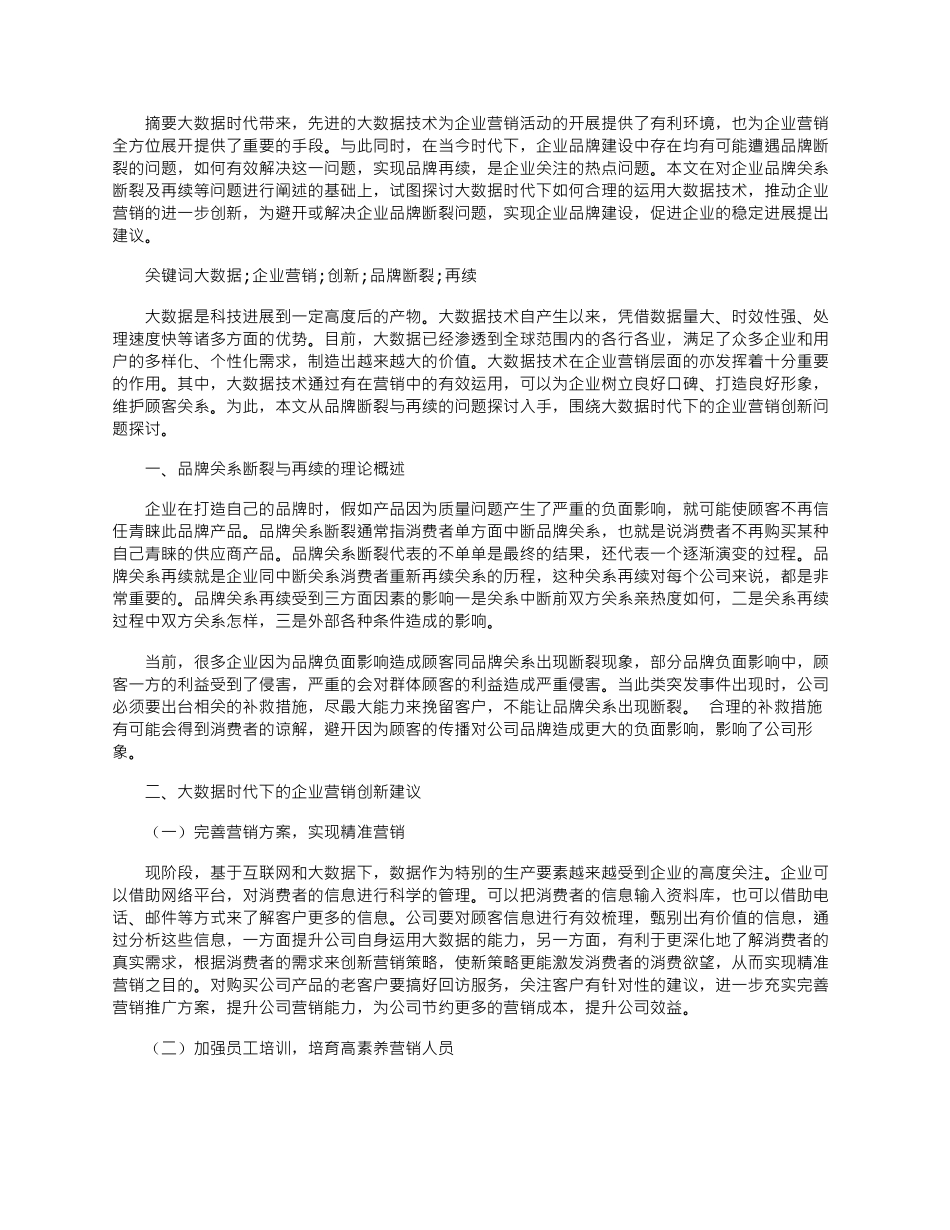 摘要大数据时代带来，先进的大数据技术为企业营销活动的开展提供了有利环境，也为企业营销全方位展开提供了重要的手段。与此同时，在当今时代下，企业品牌建设中存在均有可能遭遇品牌断裂的问题，如何有效解决这一问题，实现品牌再续，是企业关注的热点问题。本文在对企业品牌关系断裂及再续等问题进行阐述的基础上，试图探讨大数据时代下如何合理的运用大数据技术，推动企业营销的进一步创新，为避开或解决企业品牌断裂问题，实现企业品牌建设，促进企业的稳定进展提出建议。

关键词大数据；企业营销；创新；品牌断裂；再续

大数据是科技进展到一定高度后的产物。大数据技术自产生以来，凭借数据量大、时效性强、处理速度快等诸多方面的优势。目前，大数据已经渗透到全球范围内的各行各业，满足了众多企业和用户的多样化、个性化需求，制造出越来越大的价值。大数据技术在企业营销层面的亦发挥着十分重要的作用。其中，大数据技术通过有在营销中的有效运用，可以为企业树立良好口碑、打造良好形象，维护顾客关系。为此，本文从品牌断裂与再续的问题探讨入手，围绕大数据时代下的企业营销创新问题探讨。

一、品牌关系断裂与再续的理论概述

企业在打造自己的品牌时，假如产品因为质量问题产生了严重的负面影响，就可能使顾客不再信任青睐此品牌产品。品牌关系断裂通常指消费者单方面中断品牌关系，也就是说消费者不再购买某种自己青睐的供应商产品。品牌关系断裂代表的不单单是最终的结果，还代表一个逐渐演变的过程。品牌关系再续就是企业同中断关系消费者重新再续关系的历程，这种关系再续对每个公司来说，都是非常重要的。品牌关系再续受到三方面因素的影响一是关系中断前双方关系亲热度如何，二是关系再续过程中双方关系怎样，三是外部各种条件造成的影响。

当前，很多企业因为品牌负面影响造成顾客同品牌关系出现断裂现象，部分品牌负面影响中，顾客一方的利益受到了侵害，严重的会对群体顾客的利益造成严重侵害。当此类突发事件出现时，公司必须要出台相关的补救措施，尽最大能力来挽留客户，不能让品牌关系出现断裂。 合理的补救措施有可能会得到消费者的谅解，避开因为顾客的传播对公司品牌造成更大的负面影响，影响了公司形象。

二、大数据时代下的企业营销创新建议

（一）完善营销方案，实现精准营销

现阶段，基于互联网和大数据下，数据作为特别的生产要素越来越受到企业的高度关注。企业可以借助网络平台，对消费者的信息进行科学的管理。可以把消费者的信息输入资料库，也可以借助电话、邮件等方式来了解客户更多的信息。公司要对顾客信息进行有效梳理，甄别出有价值的信息，通过分析这些信息，一方面提升公司自身运用大数据的能力，另一方面，有利于更深化地了解消费者的真实需求，根据消费者的需求来创新营销策略，使新策略更能激发消费者的消费欲望，从而实现精准营销之目的。对购买公司产品的老客户要搞好回访服务，关注客户有针对性的建议，进一步充实完善营销推广方案，提升公司营销能力，为公司节约更多的营销成本，提升公司效益。

（二）加强员工培训，培育高素养营销人员